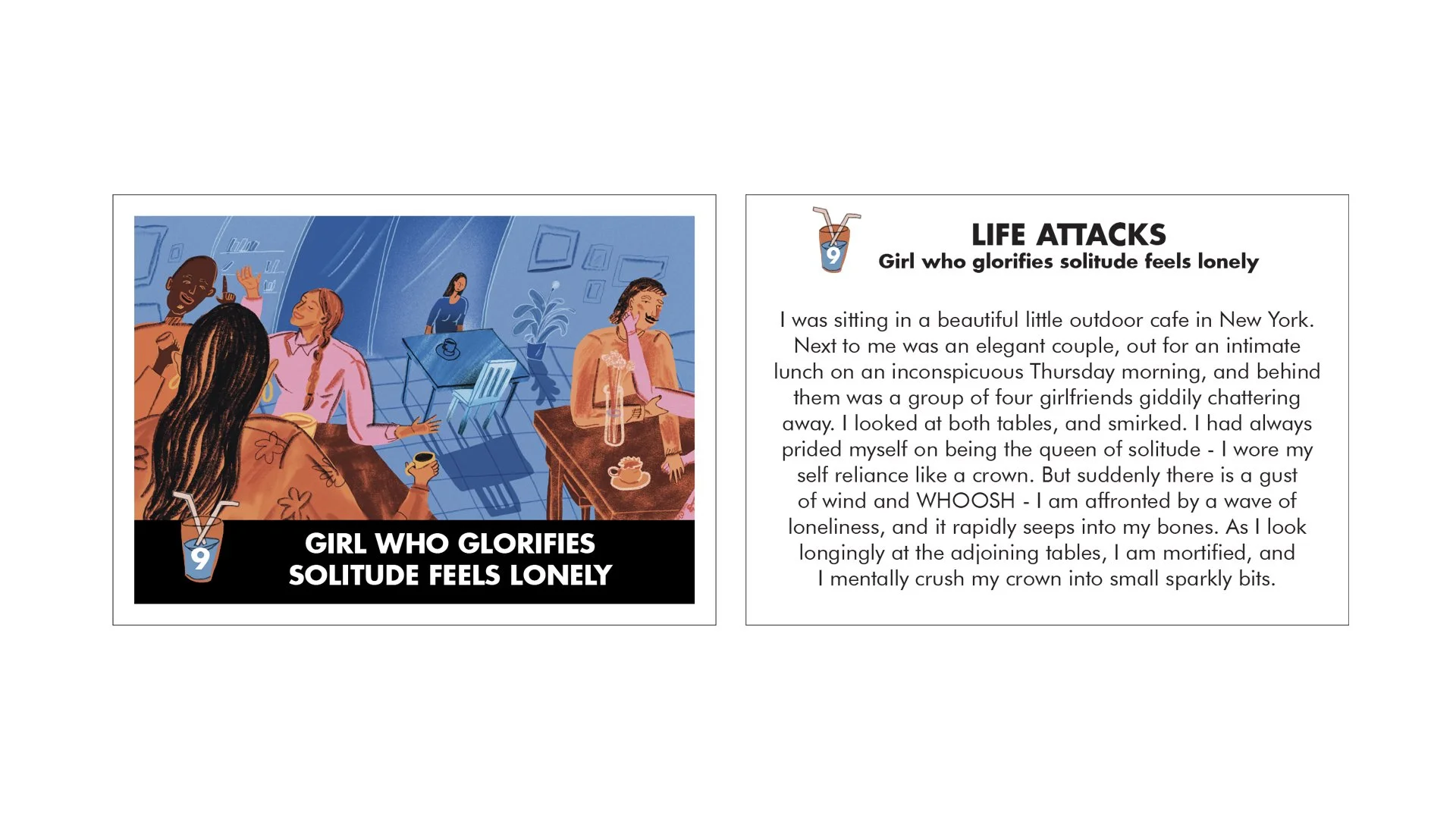 9

GIRL WHO GLORIFIES SOLITUDE FEELS LONELY

9

LIFE ATTACKS
Girl who glorifies solitude feels lonely

I was sitting in a beautiful little outdoor cafe in New York. Next to me was an elegant couple, out for an intimate lunch on an inconspicuous Thursday morning, and behind them was a group of four girlfriends giddily chattering away. I looked at both tables, and smirked. I had always prided myself on being the queen of solitude - I wore my self reliance like a crown. But suddenly there is a gust of wind and WHOOSH - I am affronted by a wave of loneliness, and it rapidly seeps into my bones. As I look longingly at the adjoining tables, I am mortified, and I mentally crush my crown into small sparkly bits.